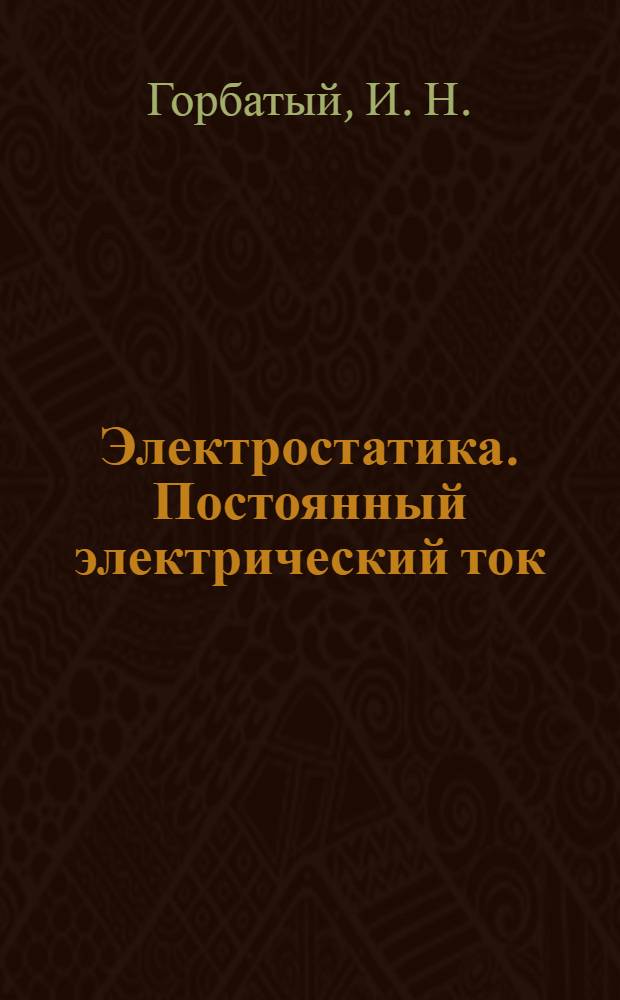 Горбатый, И. Н.

Электростатика. Постоянный электрический ток